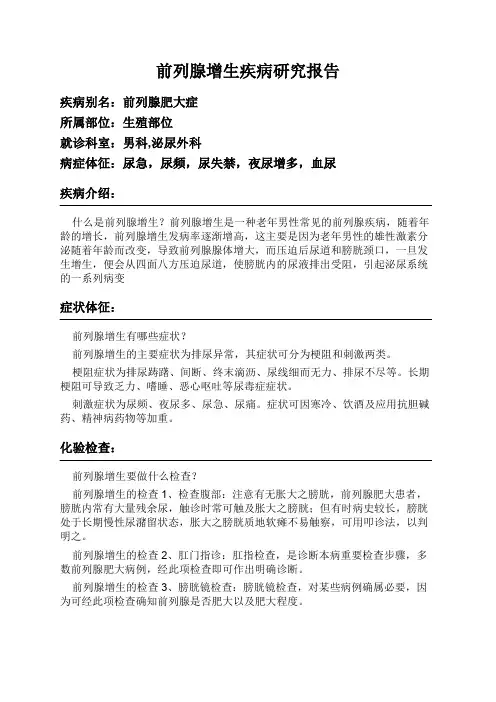 前列腺增生疾病研究报告

疾病别名：前列腺肥大症

所属部位：生殖部位

就诊科室：男科,泌尿外科

病症体征：尿急，尿频，尿失禁，夜尿增多，血尿

疾病介绍：

什么是前列腺增生？前列腺增生是一种老年男性常见的前列腺疾病，随着年龄的增长，前列腺增生发病率逐渐增高，这主要是因为老年男性的雄性激素分泌随着年龄而改变，导致前列腺腺体增大，而压迫后尿道和膀胱颈口，一旦发生增生，便会从四面八方压迫尿道，使膀胱内的尿液排出受阻，引起泌尿系统的一系列病变

症状体征：

前列腺增生有哪些症状？

前列腺增生的主要症状为排尿异常，其症状可分为梗阻和刺激两类。

梗阻症状为排尿踌躇、间断、终末滴沥、尿线细而无力、排尿不尽等。长期梗阻可导致乏力、嗜睡、恶心呕吐等尿毒症症状。

刺激症状为尿频、夜尿多、尿急、尿痛。症状可因寒冷、饮酒及应用抗胆碱药、精神病药物等加重。

化验检查：

前列腺增生要做什么检查？

前列腺增生的检查 1、检查腹部：注意有无胀大之膀胱，前列腺肥大患者，膀胱内常有大量残余尿，触诊时常可触及胀大之膀胱；但有时病史较长，膀胱处于长期慢性尿潴留状态，胀大之膀胱质地软瘫不易触察，可用叩诊法，以判明之。

前列腺增生的检查 2、肛门指诊：肛指检查，是诊断本病重要检查步骤，多数前列腺肥大病例，经此项检查即可作出明确诊断。

前列腺增生的检查 3、膀胱镜检查：膀胱镜检查，对某些病例确属必要，因为可经此项检查确知前列腺是否肥大以及肥大程度。